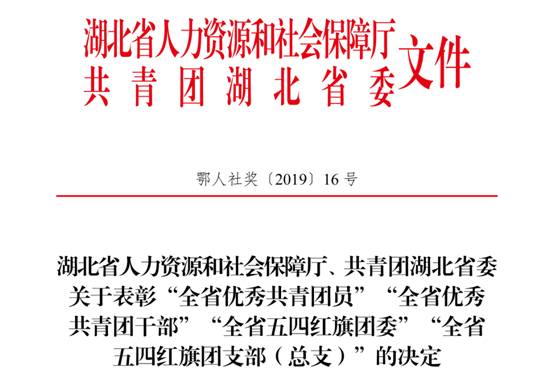 湖北省人力资源和社会保障厅
共青团湖北省委
文件

鄂人社奖〔2019〕16号

湖北省人力资源和社会保障厅、共青团湖北省委关于表彰“全省优秀共青团员”“全省优秀共青团干部”“全省五四红旗团委”“全省五四红旗团支部（总支）”的决定